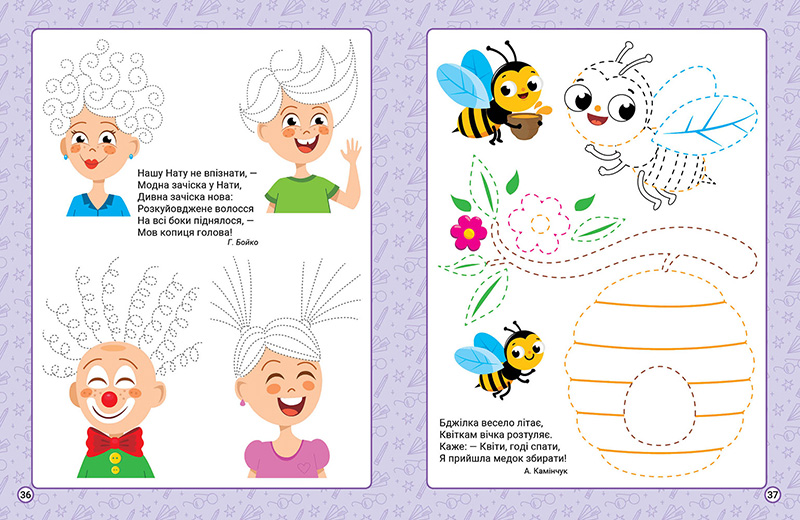 Нашу Нату не впізнати, —
Модна зачіска у Нати,
Дивна зачіска нова:
Розкуйовджене волосся
На всі боки піднялося, —
Мов копиця голова!

Г. Бойко

36

Бджілка весело літає,
Квіткам вічка розтуляє.
Каже: — Квіти, годі спати,
Я прийшла медок збирати!

А. Камінчук

37